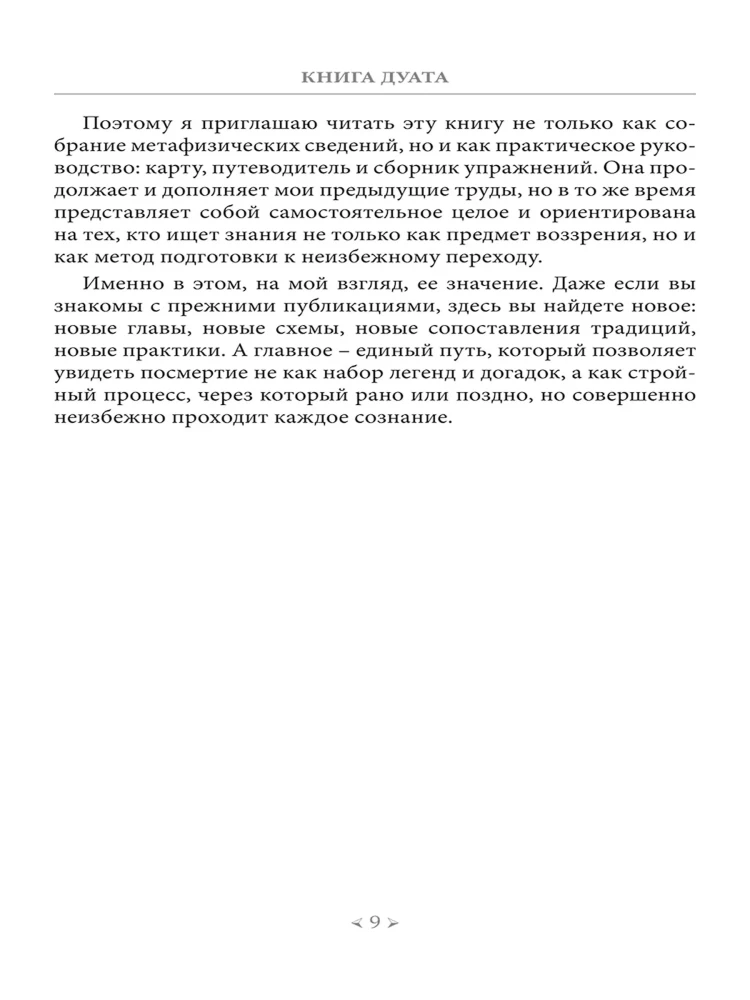 КНИГА ДУАТА

Поэтому я приглашаю читать эту книгу не только как собрание метафизических сведений, но и как практическое руководство: карту, путеводитель и сборник упражнений. Она продолжает и дополняет мои предыдущие труды, но в то же время представляет собой самостоятельное целое и ориентирована на тех, кто ищет знания не только как предмет воззрения, но и как метод подготовки к неизбежному переходу.

Именно в этом, на мой взгляд, ее значение. Даже если вы знакомы с прежними публикациями, здесь вы найдете новое: новые главы, новые схемы, новые сопоставления традиций, новые практики. А главное – единый путь, который позволяет увидеть посмертие не как набор легенд и догадок, а как стройный процесс, через который рано или поздно, но совершенно неизбежно проходит каждое сознание.

9